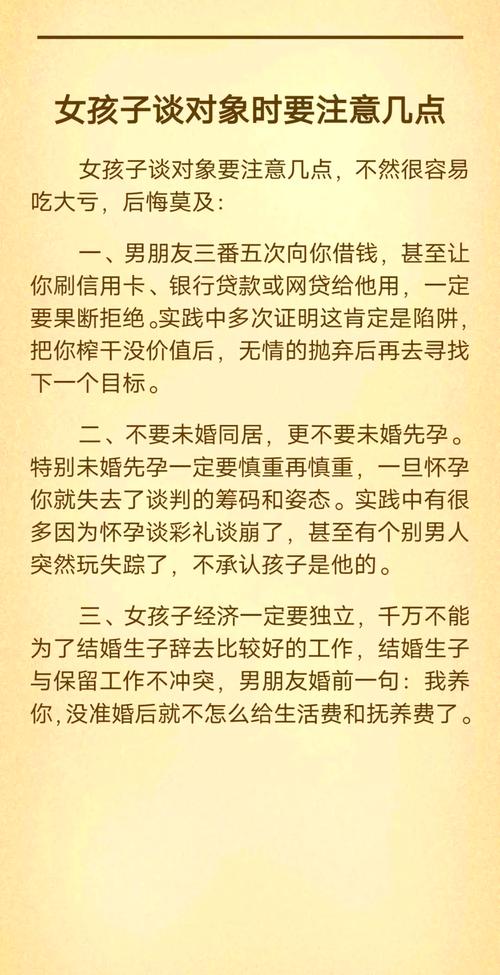 女孩子谈对象时要注意几点

女孩子谈对象要注意几点，不然很容易吃大亏，后悔莫及：

一、男朋友三番五次向你借钱，甚至让你刷信用卡、银行贷款或网贷给他用，一定要果断拒绝。实践中多次证明这肯定是陷阱，把你榨干没价值后，无情的抛弃后再去寻找下一个目标。

二、不要未婚同居，更不要未婚先孕。特别未婚先孕一定要慎重再慎重，一旦怀孕你就失去了谈判的筹码和姿态。实践中有很多因为怀孕谈彩礼谈崩了，甚至有个别男人突然玩失踪了，不承认孩子是他的。

三、女孩子经济一定要独立，千万不能为了结婚生子辞去比较好的工作，结婚生子与保留工作不冲突，男朋友婚前一句：我养你，没准婚后就不怎么给生活费和抚养费了。